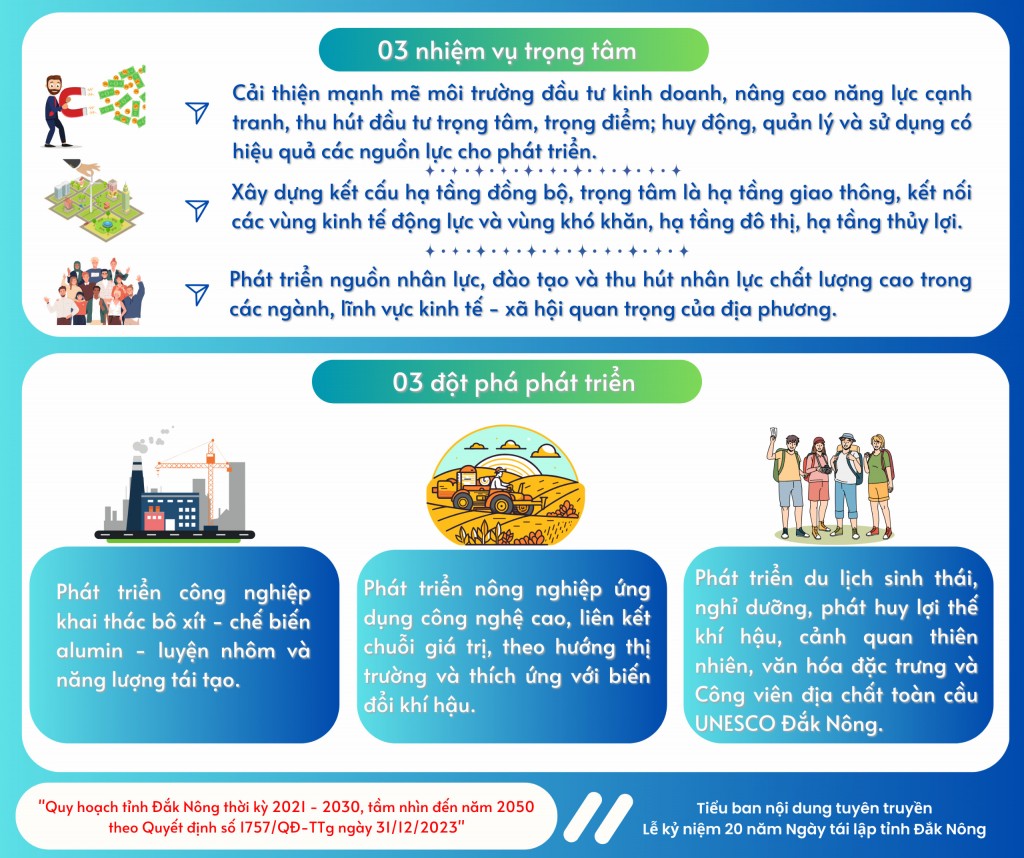 03 nhiệm vụ trọng tâm

Cải thiện mạnh mẽ môi trường đầu tư kinh doanh, nâng cao năng lực cạnh tranh, thu hút đầu tư trọng tâm, trọng điểm; huy động, quản lý và sử dụng có hiệu quả các nguồn lực cho phát triển.

Xây dựng kết cấu hạ tầng đồng bộ, trọng tâm là hạ tầng giao thông, kết nối các vùng kinh tế động lực và vùng khó khăn, hạ tầng đô thị, hạ tầng thủy lợi.

Phát triển nguồn nhân lực, đào tạo và thu hút nhân lực chất lượng cao trong các ngành, lĩnh vực kinh tế - xã hội quan trọng của địa phương.

03 đột phá phát triển

Phát triển công nghiệp khai thác bô xít - chế biến alumin - luyện nhôm và năng lượng tái tạo.

Phát triển nông nghiệp ứng dụng công nghệ cao, liên kết chuỗi giá trị, theo hướng thị trường và thích ứng với biến đổi khí hậu.

Phát triển du lịch sinh thái, nghỉ dưỡng, phát huy lợi thế khí hậu, cảnh quan thiên nhiên, văn hóa đặc trưng và Công viên địa chất toàn cầu UNESCO Đắk Nông.

"Quy hoạch tỉnh Đắk Nông thời kỳ 2021 - 2030, tầm nhìn đến năm 2050 theo Quyết định số 1757/QĐ-TTg ngày 31/12/2023"

Tiểu ban nội dung tuyên truyền
Lễ kỷ niệm 20 năm Ngày tái lập tỉnh Đắk Nông